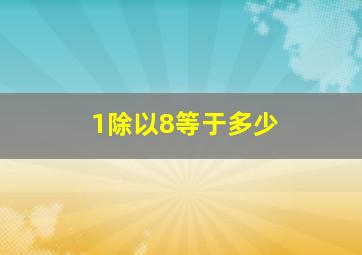 1除以8等于多少